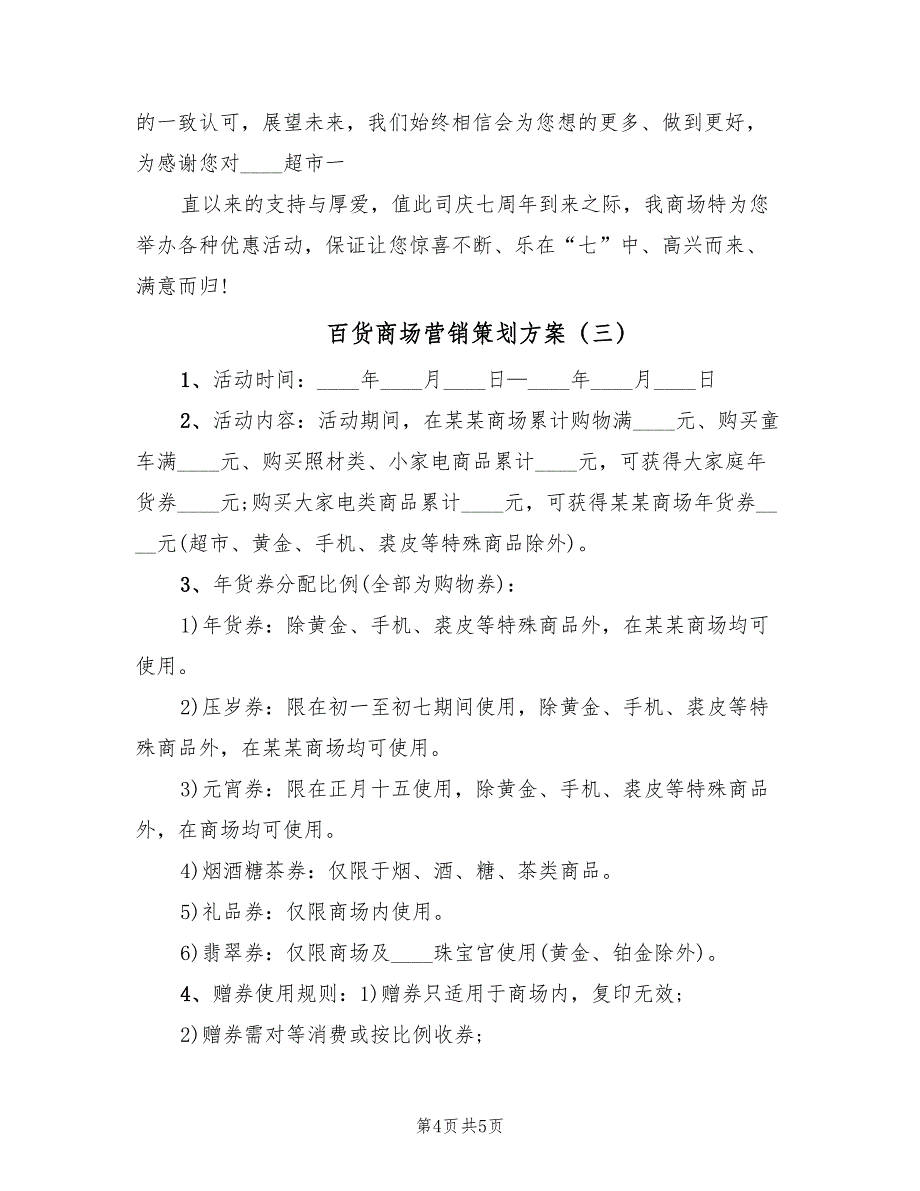 的一致认可，展望未来，我们始终相信会为您想的更多、做到更好，为感谢您对____超市一

直以来的支持与厚爱，值此司庆七周年到来之际，我商场特为您举办各种优惠活动，保证让您惊喜不断、乐在“七”中、高兴而来、满意而归！

百货商场营销策划方案（三）

1、活动时间：____年____月____日—____年____月____日

2、活动内容：活动期间，在某某商场累计购物满____元、购买童车满____元、购买照材类、小家电商品累计____元，可获得大家庭年货券____元;购买大家电类商品累计____元，可获得某某商场年货券____元(超市、黄金、手机、裘皮等特殊商品除外)。

3、年货券分配比例(全部为购物券)：

1)年货券：除黄金、手机、裘皮等特殊商品外，在某某商场均可使用。

2)压岁券：限在初一至初七期间使用，除黄金、手机、裘皮等特殊商品外，在某某商场均可使用。

3)元宵券：限在正月十五使用，除黄金、手机、裘皮等特殊商品外，在商场均可使用。

4)烟酒糖茶券：仅限于烟、酒、糖、茶类商品。

5)礼品券：仅限商场内使用。

6)翡翠券：仅限商场及____珠宝宫使用(黄金、铂金除外)。

4、赠券使用规则：1)赠券只适用于商场内，复印无效;

2)赠券需对等消费或按比例收券;

第4页 共5页